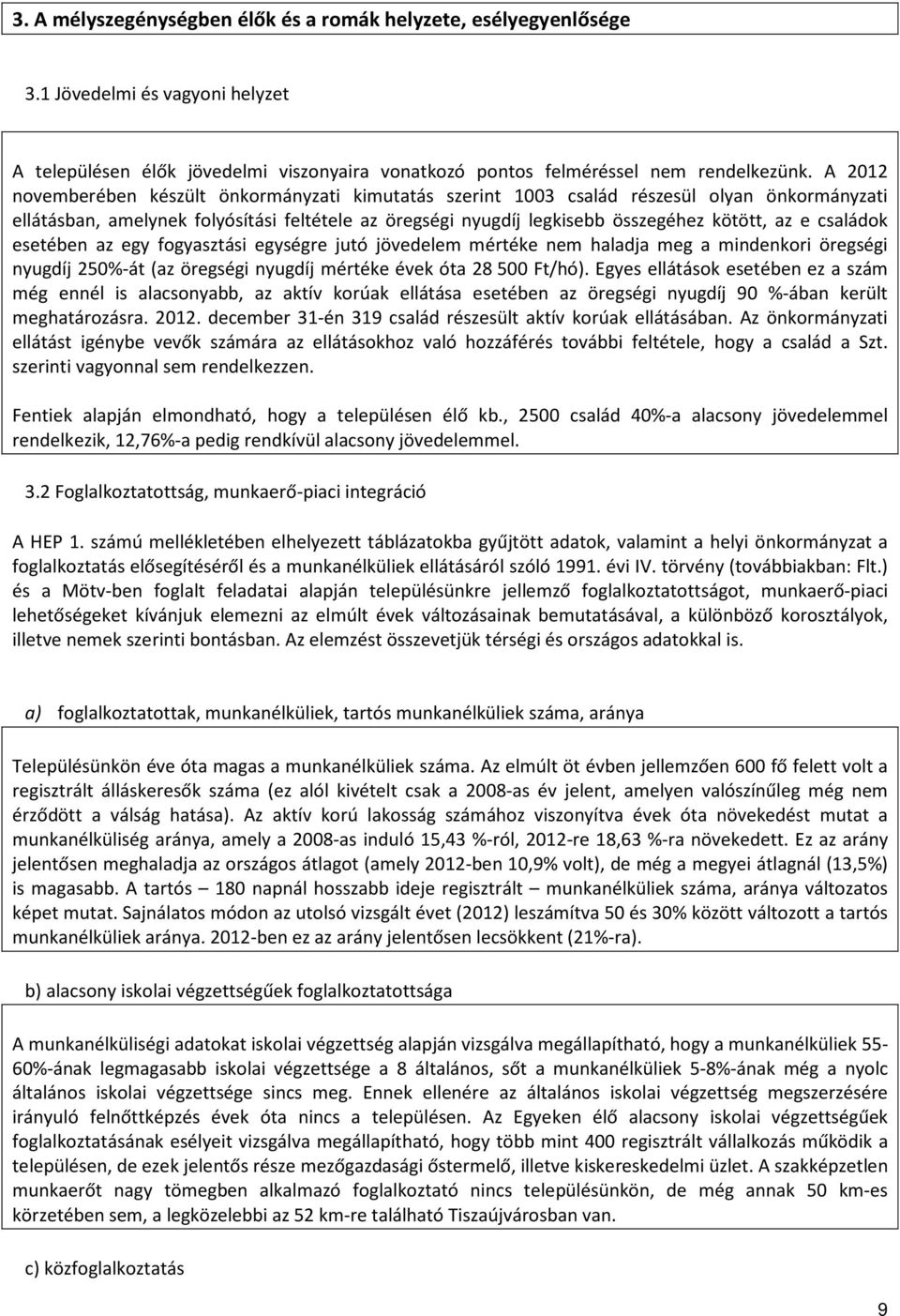 3. A mélyszegénységben élők és a romák helyzete, esélyegyenlősége

3.1 Jövedelmi és vagyoni helyzet

A településen élők jövedelmi viszonyaira vonatkozó pontos felméréssel nem rendelkezünk. A 2012 novemberében készült önkormányzati kimutatás szerint 1003 család részesül olyan önkormányzati ellátásban, amelynek folyósítási feltétele az öregségi nyugdíj legkisebb összegéhez kötött, az e családok esetében az egy fogyasztási egységre jutó jövedelem mértéke nem haladja meg a mindenkori öregségi nyugdíj 250%-át (az öregségi nyugdíj mértéke évek óta 28 500 Ft/hó). Egyes ellátások esetében ez a szám még ennél is alacsonyabb, az aktív korúak ellátása esetében az öregségi nyugdíj 90 %-ában került meghatározásra. 2012. december 31-én 319 család részesült aktív korúak ellátásában. Az önkormányzati ellátást igénybe vevők számára az ellátásokhoz való hozzáférés további feltétele, hogy a család a Szt. szerinti vagyonnal sem rendelkezzen.

Fentiek alapján elmondható, hogy a településen élő kb., 2500 család 40%-a alacsony jövedelemmel rendelkezik, 12,76%-a pedig rendkívül alacsony jövedelemmel.

3.2 Foglalkoztatottság, munkaerő-piaci integráció

A HEP 1. számú mellékletében elhelyezett táblázatokba gyűjtött adatok, valamint a helyi önkormányzat a foglalkoztatás elősegítéséről és a munkanélküliek ellátásáról szóló 1991. évi IV. törvény (továbbiakban: Flt.) és a Mötv-ben foglalt feladatai alapján településünkre jellemző foglalkoztatottságot, munkaerő-piaci lehetőségeket kívánjuk elemezni az elmúlt évek változásainak bemutatásával, a különböző korosztályok, illetve nemek szerinti bontásban. Az elemzést összevetjük térségi és országos adatokkal is.

a) foglalkoztatottak, munkanélküliek, tartós munkanélküliek száma, aránya

Településünkön éve óta magas a munkanélküliek száma. Az elmúlt öt évben jellemzően 600 fő felett volt a regisztrált álláskeresők száma (ez alól kivételt csak a 2008-as év jelent, amelyen valószínűleg még nem érződött a válság hatása). Az aktív korú lakosság számához viszonyítva évek óta növekedést mutat a munkanélküliség aránya, amely a 2008-as induló 15,43 %-ról, 2012-re 18,63 %-ra növekedett. Ez az arány jelentősen meghaladja az országos átlagot (amely 2012-ben 10,9% volt), de még a megyei átlagnál (13,5%) is magasabb. A tartós – 180 napnál hosszabb ideje regisztrált – munkanélküliek száma, aránya változatos képet mutat. Sajnálatos módon az utolsó vizsgált évet (2012) leszámítva 50 és 30% között változott a tartós munkanélküliek aránya. 2012-ben ez az arány jelentősen lecsökkent (21%-ra).

b) alacsony iskolai végzettségűek foglalkoztatottsága

A munkanélküliségi adatokat iskolai végzettség alapján vizsgálva megállapítható, hogy a munkanélküliek 55-60%-ának legmagasabb iskolai végzettsége a 8 általános, sőt a munkanélküliek 5-8%-ának még a nyolc általános iskolai végzettsége sincs meg. Ennek ellenére az általános iskolai végzettség megszerzésére irányuló felnőttképzés évek óta nincs a településen. Az Egyeken élő alacsony iskolai végzettségűek foglalkoztatásának esélyeit vizsgálva megállapítható, hogy több mint 400 regisztrált vállalkozás működik a településen, de ezek jelentős része mezőgazdasági őstermelő, illetve kiskereskedelmi üzlet. A szakképzetlen munkaerőt nagy tömegben alkalmazó foglalkoztató nincs településünkön, de még annak 50 km-es körzetében sem, a legközelebbi az 52 km-re található Tiszaújvárosban van.

c) közfoglalkoztatás

9